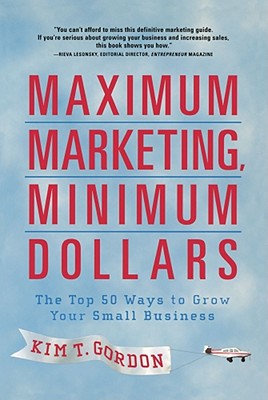 "You can't afford to miss this definitive marketing guide. If you're serious about growing your business and increasing sales, this book shows you how."
—RIEVA LESONSKY, EDITORIAL DIRECTOR, ENTREPRENEUR MAGAZINE

MAXIMUM MARKETING, MINIMUM DOLLARS

The Top 50 Ways to Grow Your Small Business

KIM T. GORDON